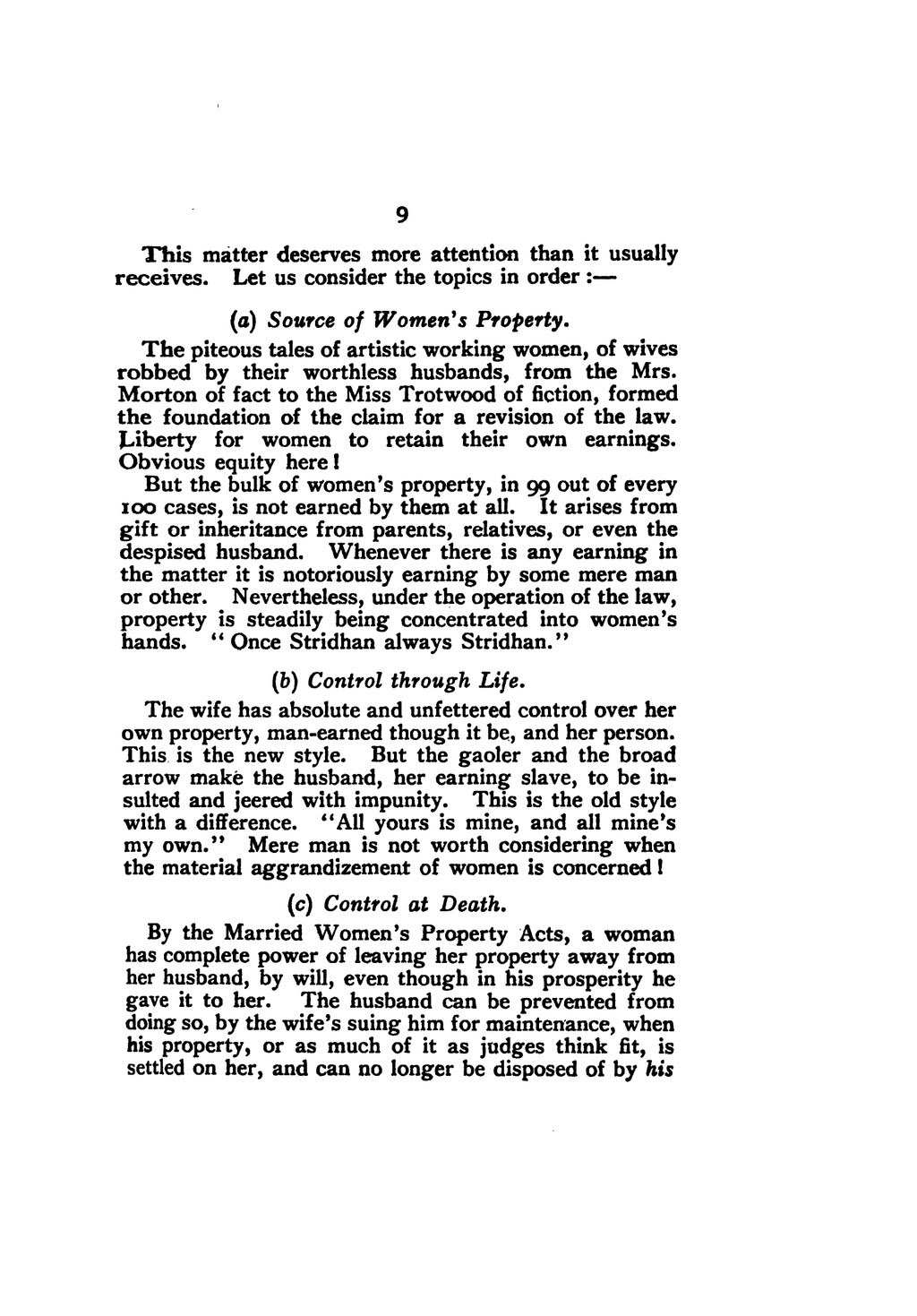 9

This matter deserves more attention than it usually receives. Let us consider the topics in order :—

(a) Source of Women's Property.

The piteous tales of artistic working women, of wives robbed by their worthless husbands, from the Mrs. Morton of fact to the Miss Trotwood of fiction, formed the foundation of the claim for a revision of the law. Liberty for women to retain their own earnings. Obvious equity here!

But the bulk of women's property, in 99 out of every 100 cases, is not earned by them at all. It arises from gift or inheritance from parents, relatives, or even the despised husband. Whenever there is any earning in the matter it is notoriously earning by some mere man or other. Nevertheless, under the operation of the law, property is steadily being concentrated into women's hands. "Once Stridhan always Stridhan."

(b) Control through Life.

The wife has absolute and unfettered control over her own property, man-earned though it be, and her person. This is the new style. But the gaoler and the broad arrow make the husband, her earning slave, to be insulted and jeered with impunity. This is the old style with a difference. "All yours is mine, and all mine's my own." Mere man is not worth considering when the material aggrandizement of women is concerned!

(c) Control at Death.

By the Married Women's Property Acts, a woman has complete power of leaving her property away from her husband, by will, even though in his prosperity he gave it to her. The husband can be prevented from doing so, by the wife's suing him for maintenance, when his property, or as much of it as judges think fit, is settled on her, and can no longer be disposed of by his